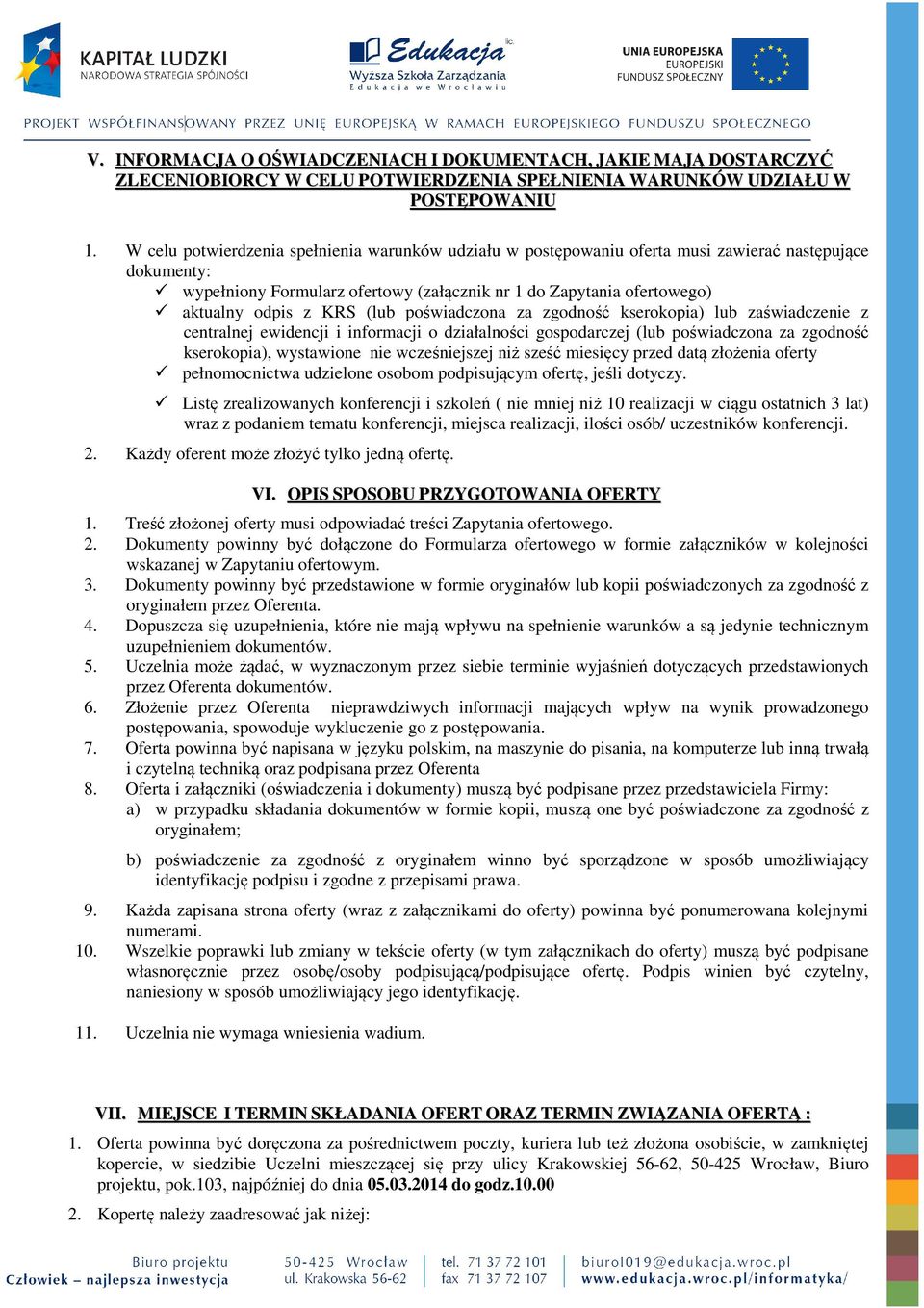 KAPITAŁ LUDZKI
NARODOWA STRATEGIA SPÓJNOŚCI

Edukacja
Wyższa Szkoła Zarządzania
Edukacja we Wrocławiu

UNIA EUROPEJSKA
EUROPEJSKI
FUNDUSZ SPOŁECZNY

PROJEKT WSPÓŁFINANSOWANY PRZEZ UNIĘ EUROPEJSKĄ W RAMACH EUROPEJSKIEGO FUNDUSZU SPOŁECZNEGO

V. INFORMACJA O OŚWIADCZENIACH I DOKUMENTACH, JAKIE MAJĄ DOSTARCZYĆ ZLECENIOBIORCY W CELU POTWIERDZENIA SPEŁNIENIA WARUNKÓW UDZIAŁU W POSTĘPOWANIU

1. W celu potwierdzenia spełnienia warunków udziału w postępowaniu oferta musi zawierać następujące dokumenty:
✓ wypełniony Formularz ofertowy (załącznik nr 1 do Zapytania ofertowego)
✓ aktualny odpis z KRS (lub poświadczona za zgodność kserokopia) lub zaświadczenie z centralnej ewidencji i informacji o działalności gospodarczej (lub poświadczona za zgodność kserokopia), wystawione nie wcześniejszej niż sześć miesięcy przed datą złożenia oferty
✓ pełnomocnictwa udzielone osobom podpisującym ofertę, jeśli dotyczy.
✓ Listę zrealizowanych konferencji i szkoleń ( nie mniej niż 10 realizacji w ciągu ostatnich 3 lat) wraz z podaniem tematu konferencji, miejsca realizacji, ilości osób/ uczestników konferencji.
2. Każdy oferent może złożyć tylko jedną ofertę.

VI. OPIS SPOSOBU PRZYGOTOWANIA OFERTY

1. Treść złożonej oferty musi odpowiadać treści Zapytania ofertowego.
2. Dokumenty powinny być dołączone do Formularza ofertowego w formie załączników w kolejności wskazanej w Zapytaniu ofertowym.
3. Dokumenty powinny być przedstawione w formie oryginałów lub kopii poświadczonych za zgodność z oryginałem przez Oferenta.
4. Dopuszcza się uzupełnienia, które nie mają wpływu na spełnienie warunków a są jedynie technicznym uzupełnieniem dokumentów.
5. Uczelnia może żądać, w wyznaczonym przez siebie terminie wyjaśnień dotyczących przedstawionych przez Oferenta dokumentów.
6. Złożenie przez Oferenta nieprawdziwych informacji mających wpływ na wynik prowadzonego postępowania, spowoduje wykluczenie go z postępowania.
7. Oferta powinna być napisana w języku polskim, na maszynie do pisania, na komputerze lub inną trwałą i czytelną techniką oraz podpisana przez Oferenta
8. Oferta i załączniki (oświadczenia i dokumenty) muszą być podpisane przez przedstawiciela Firmy:
a) w przypadku składania dokumentów w formie kopii, muszą one być poświadczone za zgodność z oryginałem;
b) poświadczenie za zgodność z oryginałem winno być sporządzone w sposób umożliwiający identyfikację podpisu i zgodne z przepisami prawa.
9. Każda zapisana strona oferty (wraz z załącznikami do oferty) powinna być ponumerowana kolejnymi numerami.
10. Wszelkie poprawki lub zmiany w tekście oferty (w tym załącznikach do oferty) muszą być podpisane własnoręcznie przez osobę/osoby podpisującą/podpisujące ofertę. Podpis winien być czytelny, naniesiony w sposób umożliwiający jego identyfikację.
11. Uczelnia nie wymaga wniesienia wadium.

VII. MIEJSCE I TERMIN SKŁADANIA OFERT ORAZ TERMIN ZWIĄZANIA OFERTĄ :

1. Oferta powinna być doręczona za pośrednictwem poczty, kuriera lub też złożona osobiście, w zamkniętej kopercie, w siedzibie Uczelni mieszczącej się przy ulicy Krakowskiej 56-62, 50-425 Wrocław, Biuro projektu, pok.103, najpóźniej do dnia 05.03.2014 do godz.10.00
2. Kopertę należy zaadresować jak niżej:

Biuro projektu
Człowiek – najlepsza inwestycja
50-425 Wrocław
ul. Krakowska 56-62
tel. 71 37 72 101
fax 71 37 72 107
biuro1019@edukacja.wroc.pl
www.edukacja.wroc.pl/informatyka/